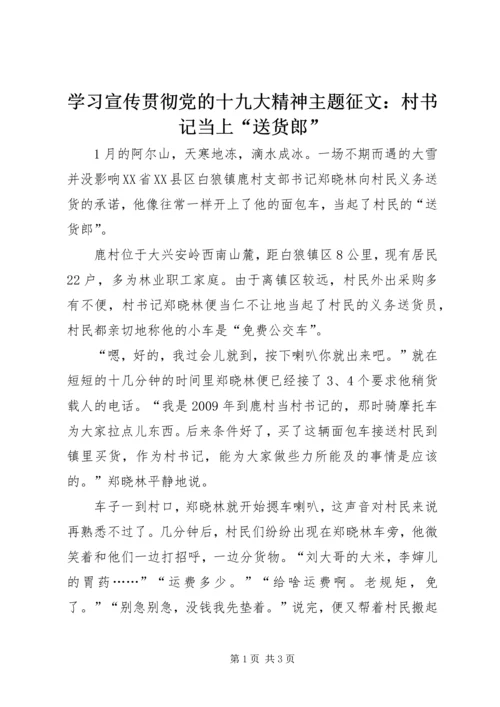 学习宣传贯彻党的十九大精神主题征文：村书记当上“送货郎”

1月的阿尔山，天寒地冻，滴水成冰。一场不期而遇的大雪并没影响XX省XX县区白狼镇鹿村支部书记郑晓林向村民义务送货的承诺，他像往常一样开上了他的面包车，当起了村民的“送货郎”。

鹿村位于大兴安岭西南山麓，距白狼镇区8公里，现有居民22户，多为林业职工家庭。由于离镇区较远，村民外出采购多有不便，村书记郑晓林便当仁不让地当起了村民的义务送货员，村民都亲切地称他的小车是“免费公交车”。

“嗯，好的，我过会儿就到，按下喇叭你就出来吧。”就在短短的十几分钟的时间里郑晓林便已经接了3、4个要求他稍货载人的电话。“我是2009年到鹿村当村书记的，那时骑摩托车为大家拉点儿东西。后来条件好了，买了这辆面包车接送村民到镇里买货，作为村书记，能为大家做些力所能及的事情是应该的。”郑晓林平静地说。

车子一到村口，郑晓林就开始摁车喇叭，这声音对村民来说再熟悉不过了。几分钟后，村民们纷纷出现在郑晓林车旁，他微笑着和他们一边打招呼，一边分货物。“刘大哥的大米，李婶儿的胃药……”“运费多少。”“给啥运费啊。老规矩，免了。”“别急别急，没钱我先垫着。”说完，便又帮着村民搬起

第1页 共3页